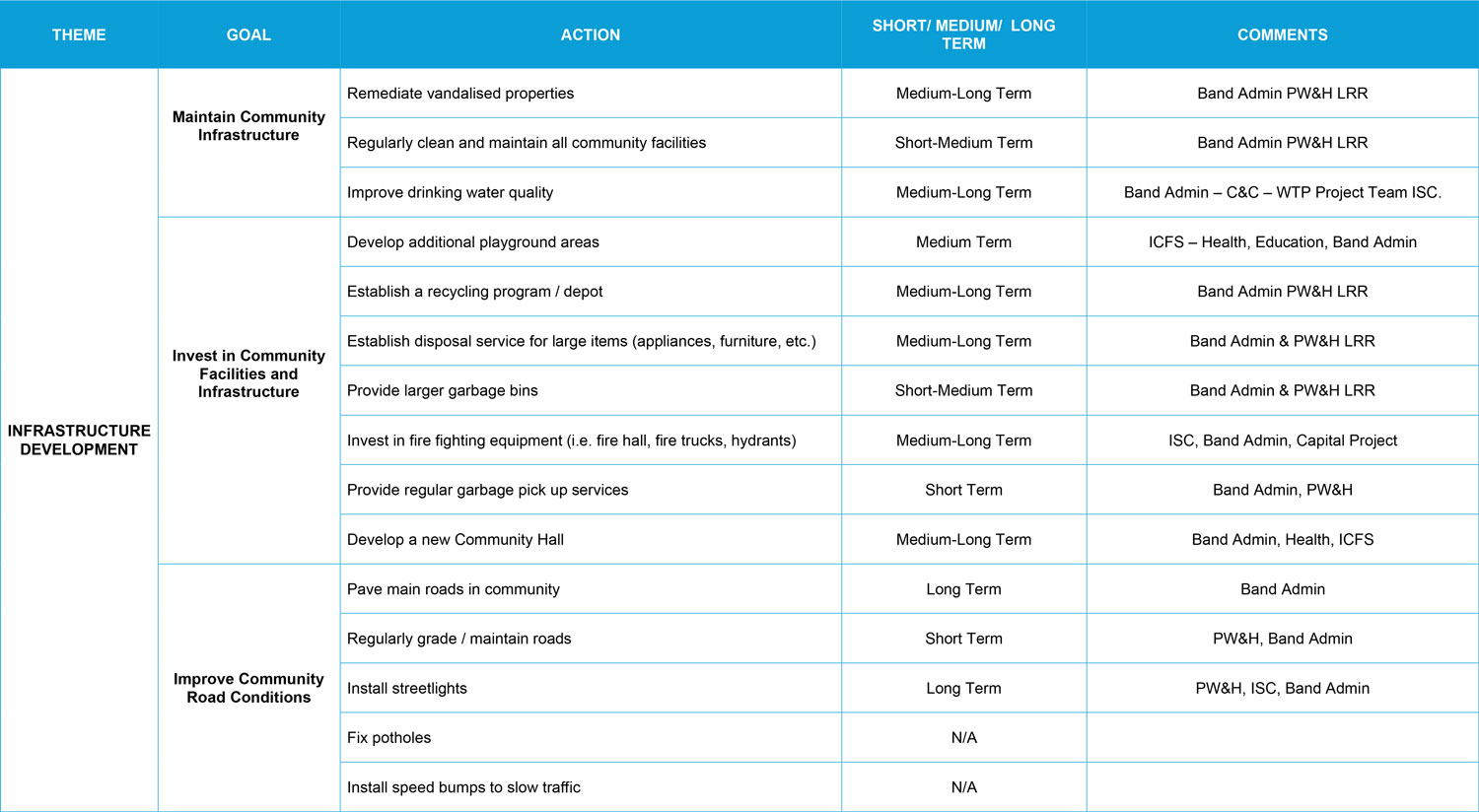 | THEME | GOAL | ACTION | SHORT/ MEDIUM/ LONG TERM | COMMENTS |
|---|---|---|---|---|
| INFRASTRUCTURE DEVELOPMENT | Maintain Community Infrastructure | Remediate vandalised properties | Medium-Long Term | Band Admin PW&H LRR |
| | | Regularly clean and maintain all community facilities | Short-Medium Term | Band Admin PW&H LRR |
| | | Improve drinking water quality | Medium-Long Term | Band Admin – C&C – WTP Project Team ISC. |
| | Invest in Community Facilities and Infrastructure | Develop additional playground areas | Medium Term | ICFS – Health, Education, Band Admin |
| | | Establish a recycling program / depot | Medium-Long Term | Band Admin PW&H LRR |
| | | Establish disposal service for large items (appliances, furniture, etc.) | Medium-Long Term | Band Admin & PW&H LRR |
| | | Provide larger garbage bins | Short-Medium Term | Band Admin & PW&H LRR |
| | | Invest in fire fighting equipment (i.e. fire hall, fire trucks, hydrants) | Medium-Long Term | ISC, Band Admin, Capital Project |
| | | Provide regular garbage pick up services | Short Term | Band Admin, PW&H |
| | | Develop a new Community Hall | Medium-Long Term | Band Admin, Health, ICFS |
| | Improve Community Road Conditions | Pave main roads in community | Long Term | Band Admin |
| | | Regularly grade / maintain roads | Short Term | PW&H, Band Admin |
| | | Install streetlights | Long Term | PW&H, ISC, Band Admin |
| | | Fix potholes | N/A | |
| | | Install speed bumps to slow traffic | N/A | |